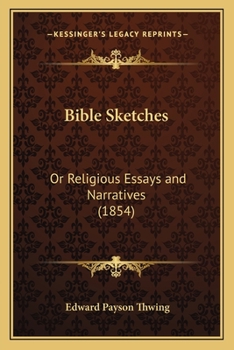 —KESSINGER'S LEGACY REPRINTS—

Bible Sketches

Or Religious Essays and Narratives
(1854)

Edward Payson Thwing